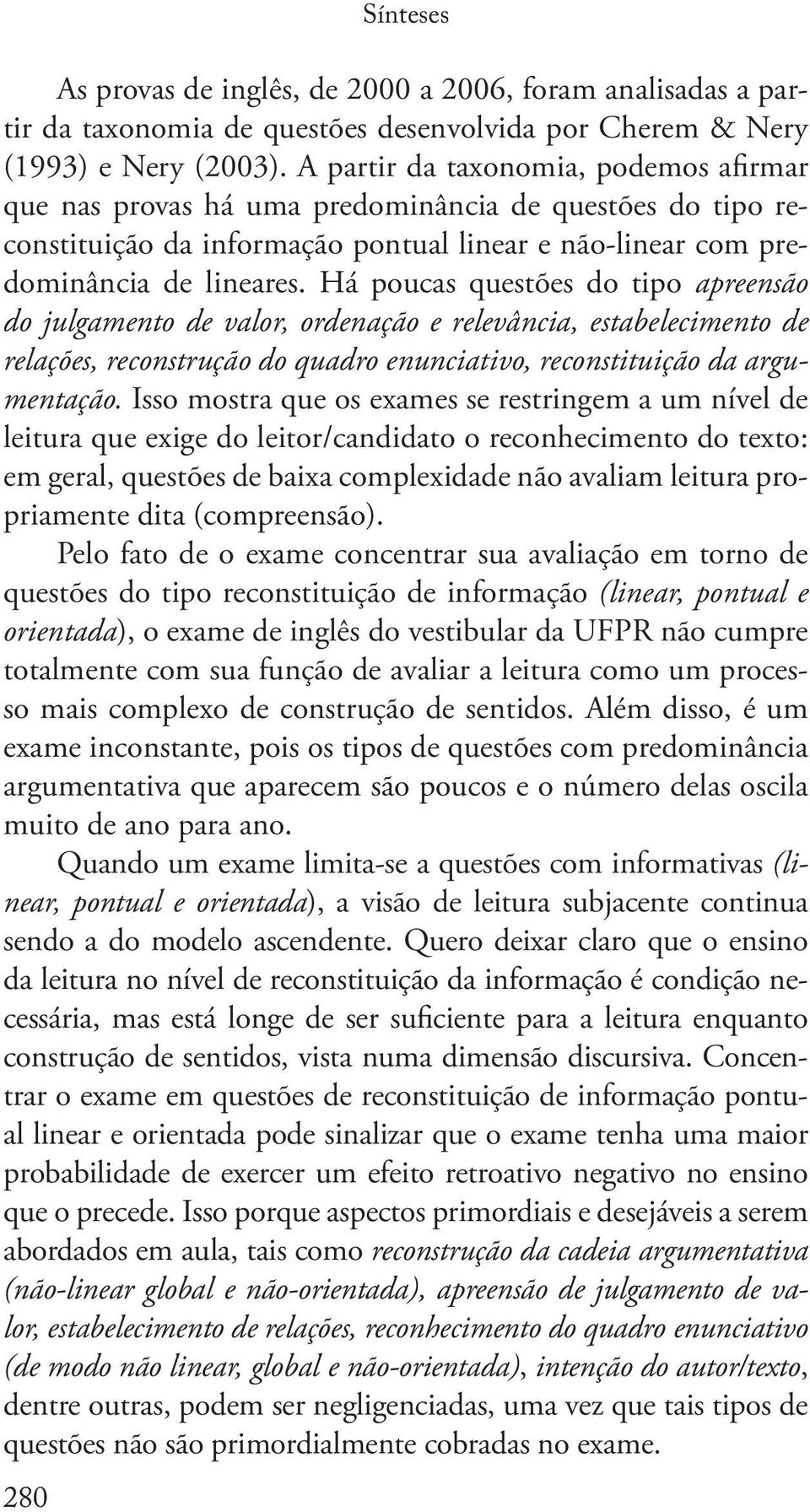 Sínteses

As provas de inglês, de 2000 a 2006, foram analisadas a partir da taxonomia de questões desenvolvida por Cherem & Nery (1993) e Nery (2003). A partir da taxonomia, podemos afirmar que nas provas há uma predominância de questões do tipo reconstituição da informação pontual linear e não-linear com predominância de lineares. Há poucas questões do tipo apreensão do julgamento de valor, ordenação e relevância, estabelecimento de relações, reconstrução do quadro enunciativo, reconstituição da argumentação. Isso mostra que os exames se restringem a um nível de leitura que exige do leitor/candidato o reconhecimento do texto: em geral, questões de baixa complexidade não avaliam leitura propriamente dita (compreensão).

Pelo fato de o exame concentrar sua avaliação em torno de questões do tipo reconstituição de informação (linear, pontual e orientada), o exame de inglês do vestibular da UFPR não cumpre totalmente com sua função de avaliar a leitura como um processo mais complexo de construção de sentidos. Além disso, é um exame inconstante, pois os tipos de questões com predominância argumentativa que aparecem são poucos e o número delas oscila muito de ano para ano.

Quando um exame limita-se a questões com informativas (linear, pontual e orientada), a visão de leitura subjacente continua sendo a do modelo ascendente. Quero deixar claro que o ensino da leitura no nível de reconstituição da informação é condição necessária, mas está longe de ser suficiente para a leitura enquanto construção de sentidos, vista numa dimensão discursiva. Concentrar o exame em questões de reconstituição de informação pontual linear e orientada pode sinalizar que o exame tenha uma maior probabilidade de exercer um efeito retroativo negativo no ensino que o precede. Isso porque aspectos primordiais e desejáveis a serem abordados em aula, tais como reconstrução da cadeia argumentativa (não-linear global e não-orientada), apreensão de julgamento de valor, estabelecimento de relações, reconhecimento do quadro enunciativo (de modo não linear, global e não-orientada), intenção do autor/texto, dentre outras, podem ser negligenciadas, uma vez que tais tipos de questões não são primordialmente cobradas no exame.

280